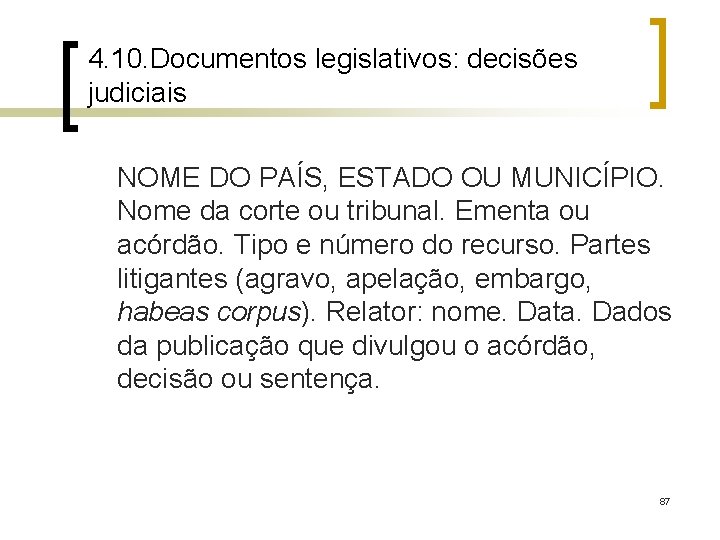 4.10.Documentos legislativos: decisões judiciais

NOME DO PAÍS, ESTADO OU MUNICÍPIO. Nome da corte ou tribunal. Ementa ou acórdão. Tipo e número do recurso. Partes litigantes (agravo, apelação, embargo, habeas corpus). Relator: nome. Data. Dados da publicação que divulgou o acórdão, decisão ou sentença.

87